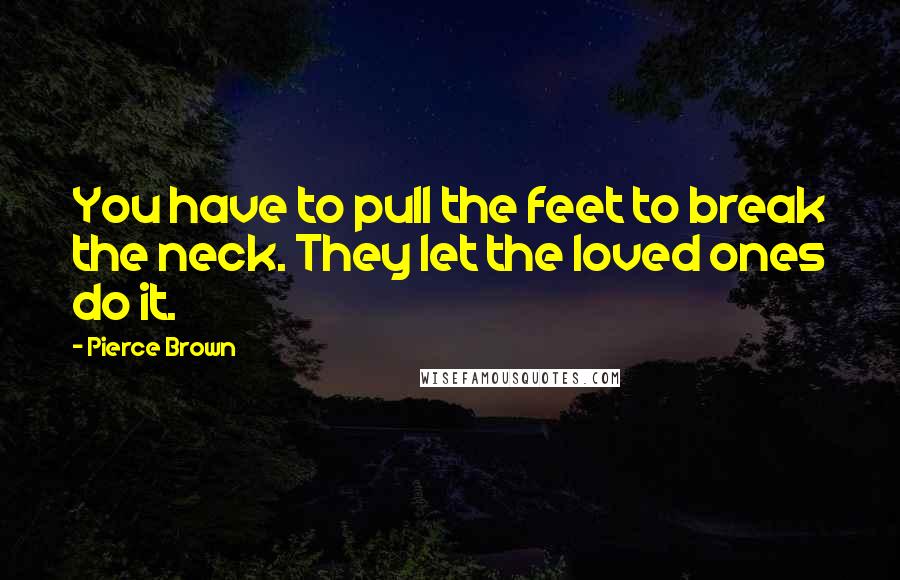 You have to pull the feet to break the neck. They let the loved ones do it.

- Pierce Brown

WISEFAMOUSQUOTES.COM